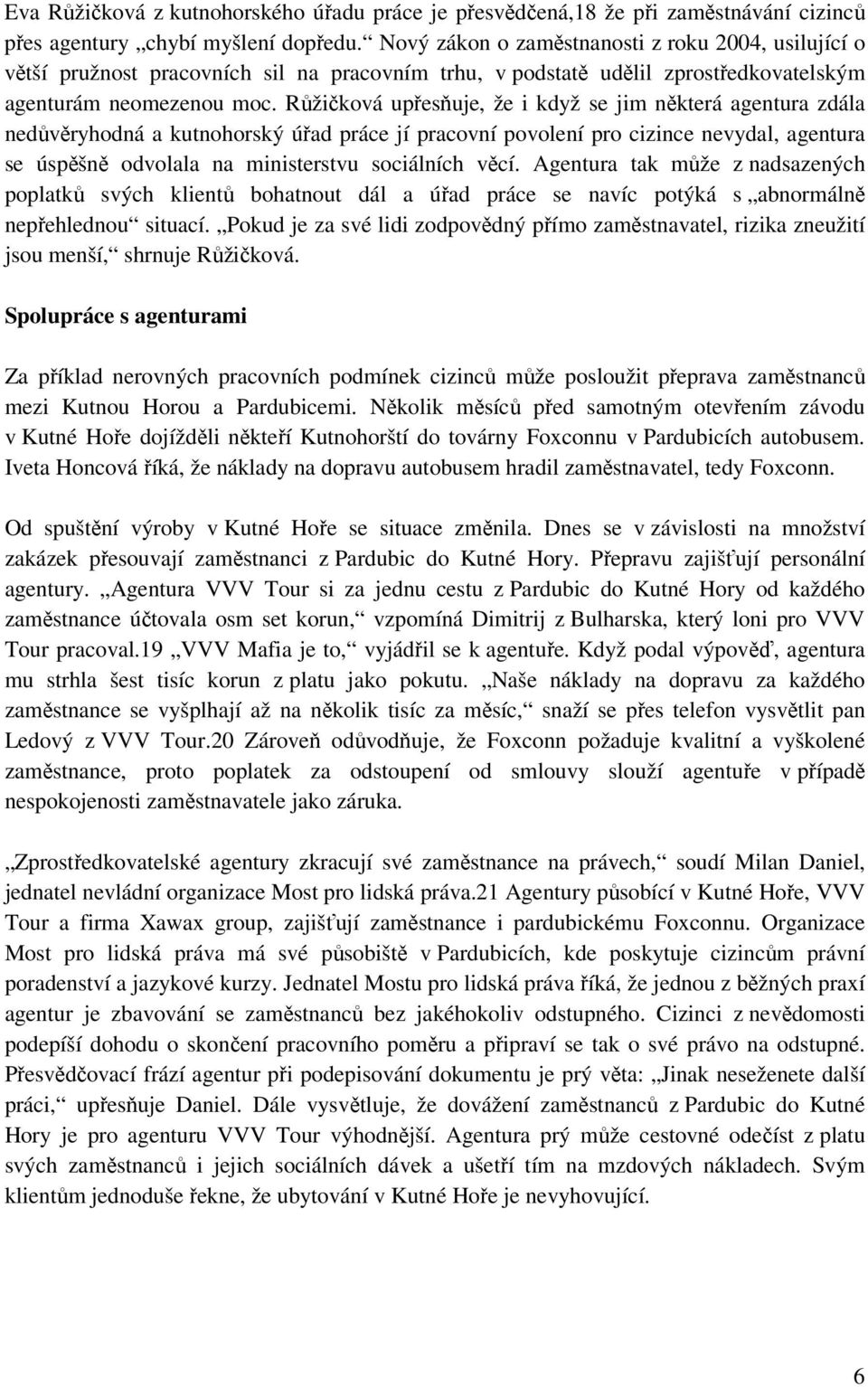 Eva Růžičková z kutnohorského úřadu práce je přesvědčená,18 že při zaměstnávání cizinců přes agentury „chybí myšlení dopředu.“ Nový zákon o zaměstnanosti z roku 2004, usilující o větší pružnost pracovních sil na pracovním trhu, v podstatě udělil zprostředkovatelským agenturám neomezenou moc. Růžičková upřesňuje, že i když se jim některá agentura zdála nedůvěryhodná a kutnohorský úřad práce jí pracovní povolení pro cizince nevydal, agentura se úspěšně odvolala na ministerstvu sociálních věcí. Agentura tak může z nadsazených poplatků svých klientů bohatnout dál a úřad práce se navíc potýká s „abnormálně nepřehlednou“ situací. „Pokud je za své lidi zodpovědný přímo zaměstnavatel, rizika zneužití jsou menší,“ shrnuje Růžičková.

Spolupráce s agenturami

Za příklad nerovných pracovních podmínek cizinců může posloužit přeprava zaměstnanců mezi Kutnou Horou a Pardubicemi. Několik měsíců před samotným otevřením závodu v Kutné Hoře dojížděli někteří Kutnohorští do továrny Foxconnu v Pardubicích autobusem. Iveta Honcová říká, že náklady na dopravu autobusem hradil zaměstnavatel, tedy Foxconn.

Od spuštění výroby v Kutné Hoře se situace změnila. Dnes se v závislosti na množství zakázek přesouvají zaměstnanci z Pardubic do Kutné Hory. Přepravu zajišťují personální agentury. „Agentura VVV Tour si za jednu cestu z Pardubic do Kutné Hory od každého zaměstnance účtovala osm set korun,“ vzpomíná Dimitrij z Bulharska, který loni pro VVV Tour pracoval.19 „VVV Mafia je to,“ vyjádřil se k agentuře. Když podal výpověď, agentura mu strhla šest tisíc korun z platu jako pokutu. „Naše náklady na dopravu za každého zaměstnance se vyšplhají až na několik tisíc za měsíc,“ snaží se přes telefon vysvětlit pan Ledový z VVV Tour.20 Zároveň odůvodňuje, že Foxconn požaduje kvalitní a vyškolené zaměstnance, proto poplatek za odstoupení od smlouvy slouží agentuře v případě nespokojenosti zaměstnavatele jako záruka.

„Zprostředkovatelské agentury zkracují své zaměstnance na právech,“ soudí Milan Daniel, jednatel nevládní organizace Most pro lidská práva.21 Agentury působící v Kutné Hoře, VVV Tour a firma Xawax group, zajišťují zaměstnance i pardubickému Foxconnu. Organizace Most pro lidská práva má své působiště v Pardubicích, kde poskytuje cizincům právní poradenství a jazykové kurzy. Jednatel Mostu pro lidská práva říká, že jednou z běžných praxí agentur je zbavování se zaměstnanců bez jakéhokoliv odstupného. Cizinci z nevědomosti podepíší dohodu o skončení pracovního poměru a připraví se tak o své právo na odstupné. Přesvědčovací frází agentur při podepisování dokumentu je prý věta: „Jinak neseženete další práci,“ upřesňuje Daniel. Dále vysvětluje, že dovážení zaměstnanců z Pardubic do Kutné Hory je pro agenturu VVV Tour výhodnější. Agentura prý může cestovné odečíst z platu svých zaměstnanců i jejich sociálních dávek a ušetří tím na mzdových nákladech. Svým klientům jednoduše řekne, že ubytování v Kutné Hoře je nevyhovující.

6